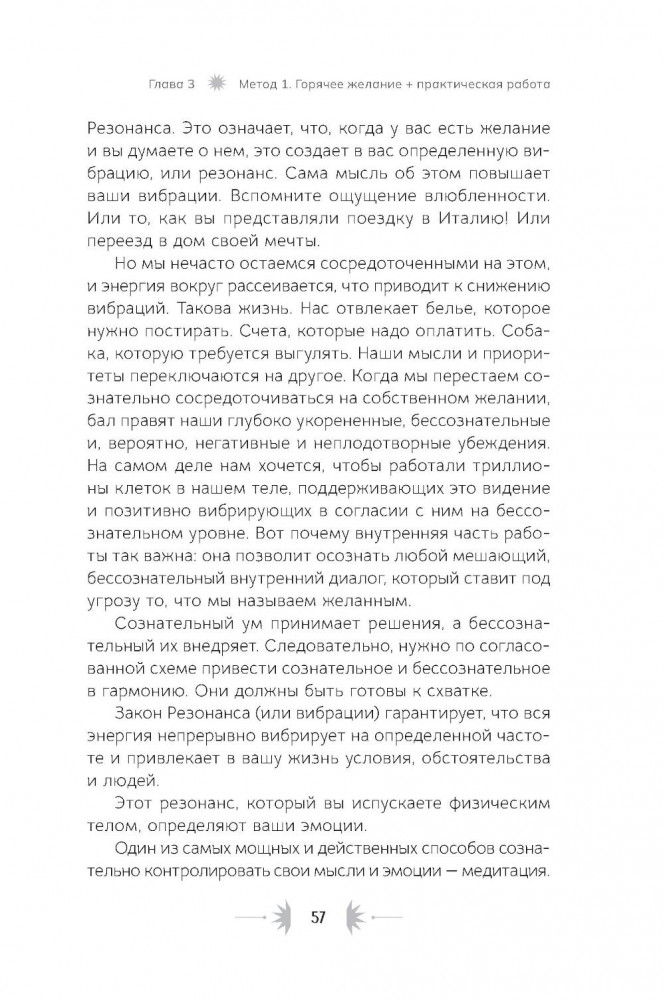 Глава 3 Метод 1. Горячее желание + практическая работа

Резонанса. Это означает, что, когда у вас есть желание и вы думаете о нем, это создает в вас определенную вибрацию, или резонанс. Сама мысль об этом повышает ваши вибрации. Вспомните ощущение влюбленности. Или то, как вы представляли поездку в Италию! Или переезд в дом своей мечты.

Но мы нечасто остаемся сосредоточенными на этом, и энергия вокруг рассеивается, что приводит к снижению вибраций. Такова жизнь. Нас отвлекает белье, которое нужно постирать. Счета, которые надо оплатить. Собака, которую требуется выгулять. Наши мысли и приоритеты переключаются на другое. Когда мы перестаем сознательно сосредоточиваться на собственном желании, бал правят наши глубоко укорененные, бессознательные и, вероятно, негативные и неплодотворные убеждения. На самом деле нам хочется, чтобы работали триллионы клеток в нашем теле, поддерживающих это видение и позитивно вибрирующих в согласии с ним на бессознательном уровне. Вот почему внутренняя часть работы так важна: она позволит осознать любой мешающий, бессознательный внутренний диалог, который ставит под угрозу то, что мы называем желанным.

Сознательный ум принимает решения, а бессознательный их внедряет. Следовательно, нужно по согласованной схеме привести сознательное и бессознательное в гармонию. Они должны быть готовы к схватке.

Закон Резонанса (или вибрации) гарантирует, что вся энергия непрерывно вибрирует на определенной частоте и привлекает в вашу жизнь условия, обстоятельства и людей.

Этот резонанс, который вы испускаете физическим телом, определяют ваши эмоции.

Один из самых мощных и действенных способов сознательно контролировать свои мысли и эмоции — медитация.

57